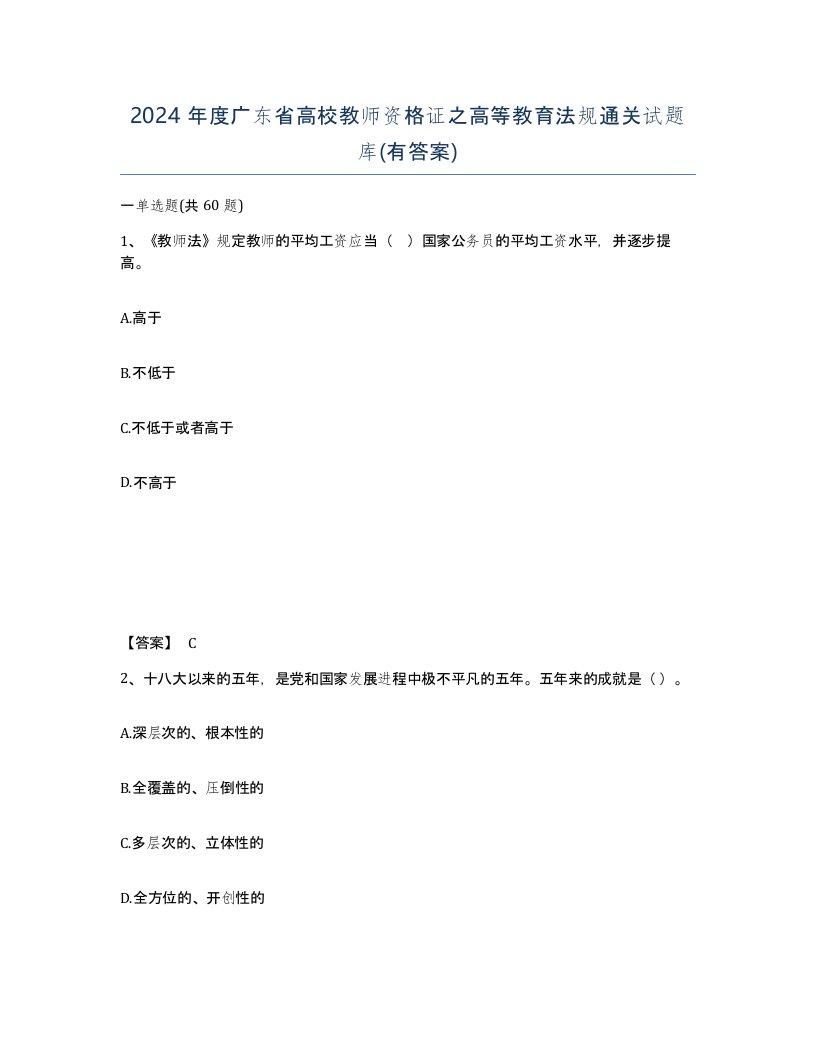 2024 年度广东省高校教师资格证之高等教育法规通关试题库(有答案)

一单选题(共 60 题)

1、《教师法》规定教师的平均工资应当（  ）国家公务员的平均工资水平，并逐步提高。

A.高于

B.不低于

C.不低于或者高于

D.不高于

【答案】 C

2、十八大以来的五年，是党和国家发展进程中极不平凡的五年。五年来的成就是（）。

A.深层次的、根本性的

B.全覆盖的、压倒性的

C.多层次的、立体性的

D.全方位的、开创性的